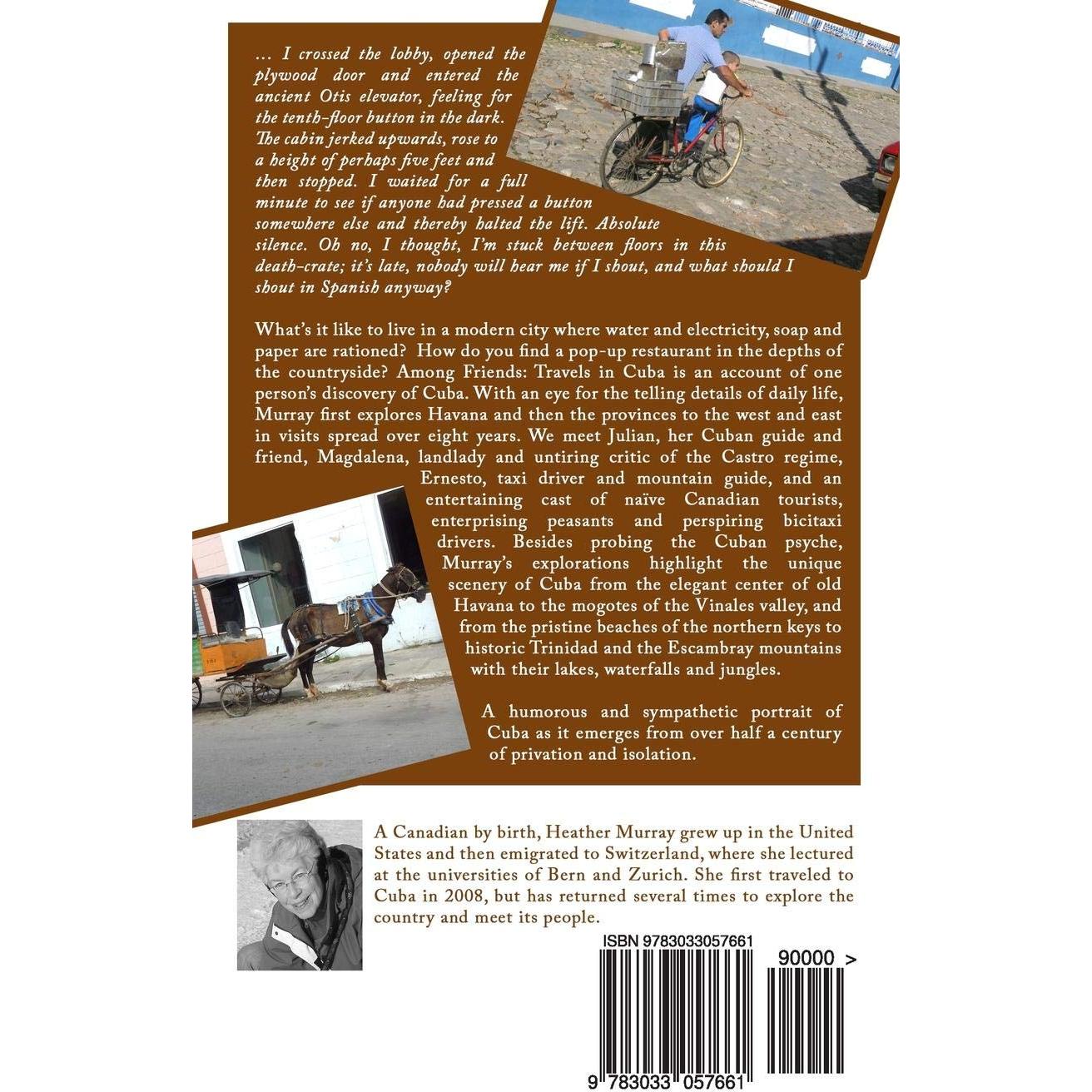 ... I crossed the lobby, opened the plywood door and entered the ancient Otis elevator, feeling for the tenth-floor button in the dark. The cabin jerked upwards, rose to a height of perhaps five feet and then stopped. I waited for a full minute to see if anyone had pressed a button somewhere else and thereby halted the lift. Absolute silence. Oh no, I thought, I'm stuck between floors in this death-crate; it's late, nobody will hear me if I shout, and what should I shout in Spanish anyway?

What's it like to live in a modern city where water and electricity, soap and paper are rationed? How do you find a pop-up restaurant in the depths of the countryside? Among Friends: Travels in Cuba is an account of one person's discovery of Cuba. With an eye for the telling details of daily life, Murray first explores Havana and then the provinces to the west and east in visits spread over eight years. We meet Julian, her Cuban guide and friend, Magdalena, landlady and untiring critic of the Castro regime, Ernesto, taxi driver and mountain guide, and an entertaining cast of naïve Canadian tourists, enterprising peasants and perspiring bicitaxi drivers. Besides probing the Cuban psyche, Murray's explorations highlight the unique scenery of Cuba from the elegant center of old Havana to the mogotes of the Vinales valley, and from the pristine beaches of the northern keys to historic Trinidad and the Escambray mountains with their lakes, waterfalls and jungles.

A humorous and sympathetic portrait of Cuba as it emerges from over half a century of privation and isolation.

A Canadian by birth, Heather Murray grew up in the United States and then emigrated to Switzerland, where she lectured at the universities of Bern and Zurich. She first traveled to Cuba in 2008, but has returned several times to explore the country and meet its people.

ISBN 9783033057661

90000 >

9 783033 057661